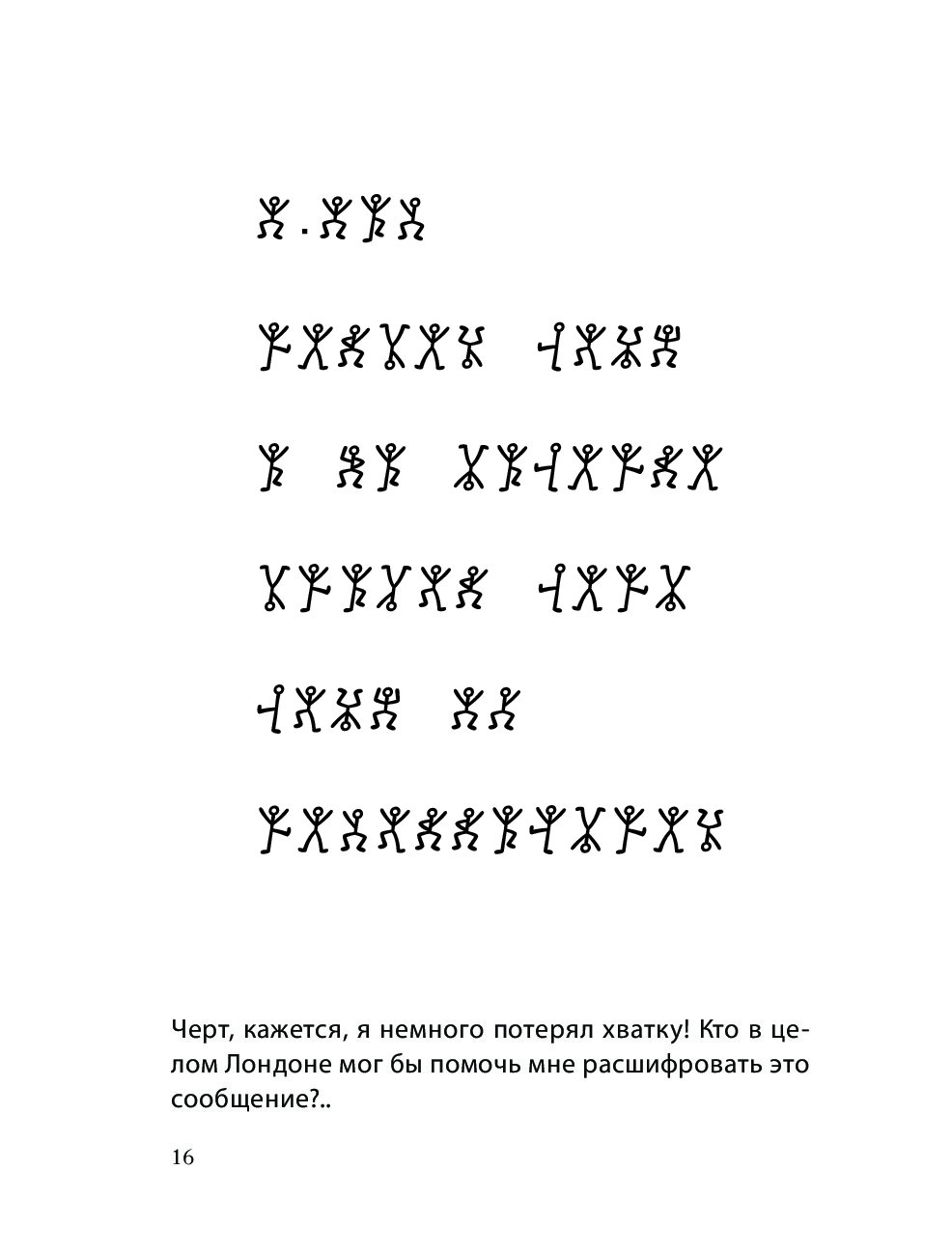 Черт, кажется, я немного потерял хватку! Кто в целом Лондоне мог бы помочь мне расшифровать это сообщение?..

16